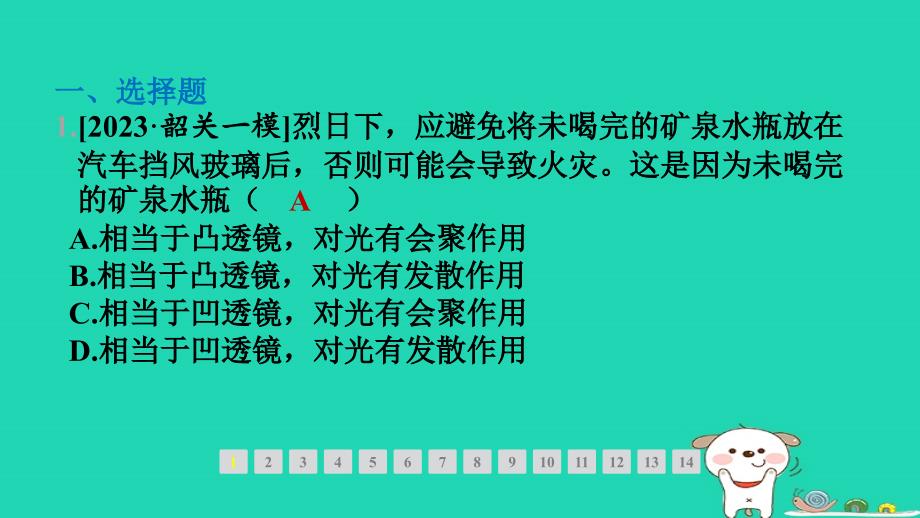 一、选择题

1.[2023·韶关一模]烈日下，应避免将未喝完的矿泉水瓶放在汽车挡风玻璃后，否则可能会导致火灾。这是因为未喝完的矿泉水瓶（ A ）

A.相当于凸透镜，对光有会聚作用
B.相当于凸透镜，对光有发散作用
C.相当于凹透镜，对光有会聚作用
D.相当于凹透镜，对光有发散作用

1 2 3 4 5 6 7 8 9 10 11 12 13 14